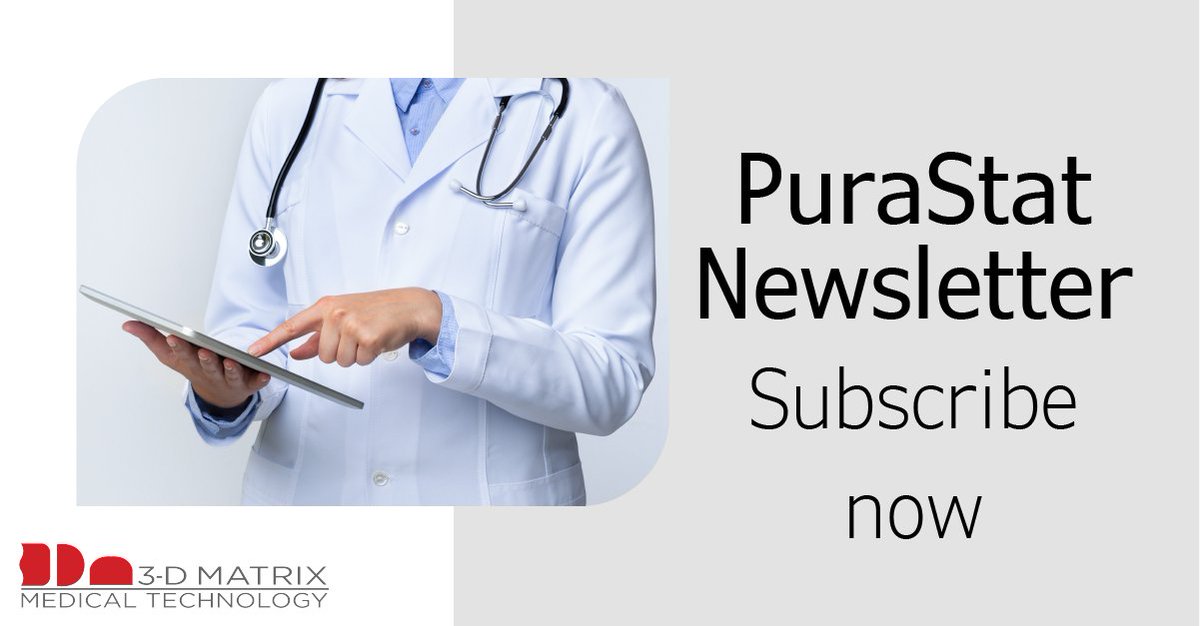 PuraStat Newsletter

Subscribe now

3-D MATRIX
MEDICAL TECHNOLOGY